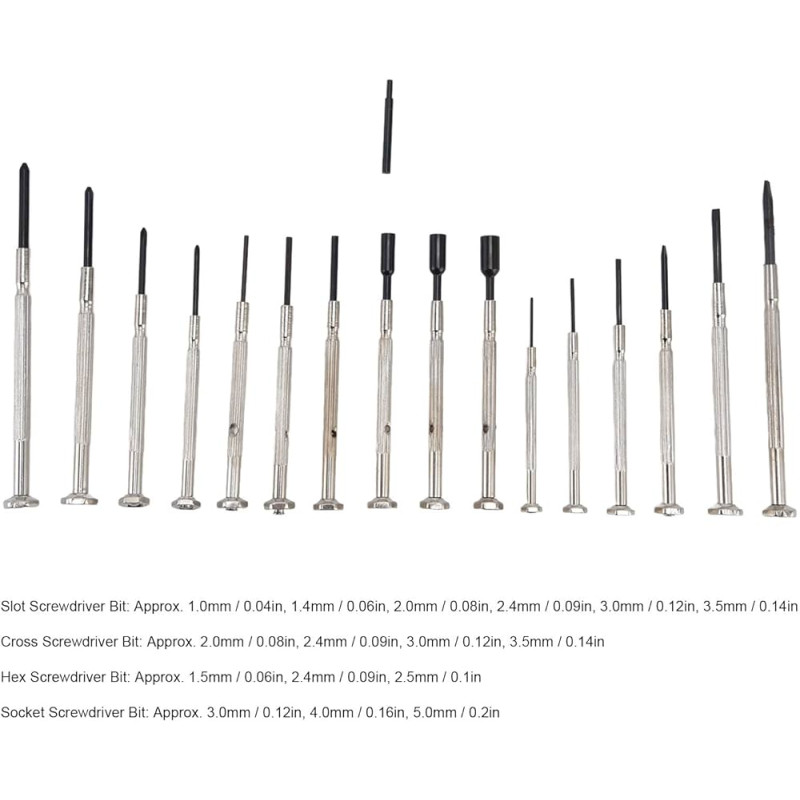 Slot Screwdriver Bit: Approx. 1.0mm / 0.04in, 1.4mm / 0.06in, 2.0mm / 0.08in, 2.4mm / 0.09in, 3.0mm / 0.12in, 3.5mm / 0.14in

Cross Screwdriver Bit: Approx. 2.0mm / 0.08in, 2.4mm / 0.09in, 3.0mm / 0.12in, 3.5mm / 0.14in

Hex Screwdriver Bit: Approx. 1.5mm / 0.06in, 2.4mm / 0.09in, 2.5mm / 0.1in

Socket Screwdriver Bit: Approx. 3.0mm / 0.12in, 4.0mm / 0.16in, 5.0mm / 0.2in